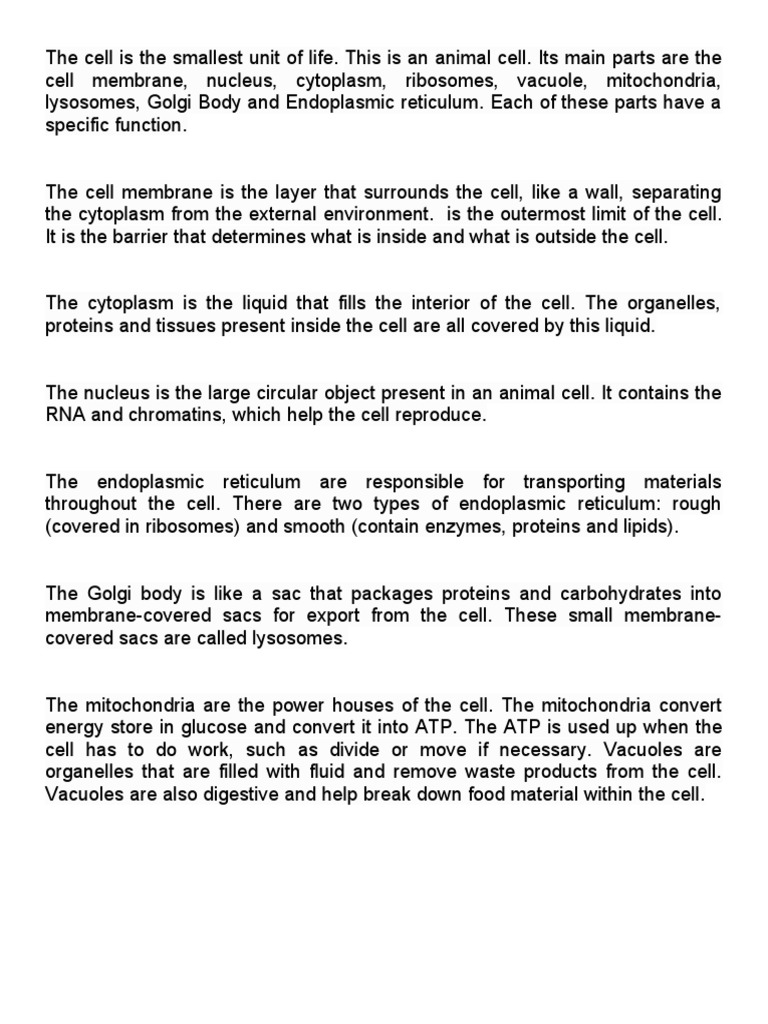 The cell is the smallest unit of life. This is an animal cell. Its main parts are the cell membrane, nucleus, cytoplasm, ribosomes, vacuole, mitochondria, lysosomes, Golgi Body and Endoplasmic reticulum. Each of these parts have a specific function.

The cell membrane is the layer that surrounds the cell, like a wall, separating the cytoplasm from the external environment.  is the outermost limit of the cell. It is the barrier that determines what is inside and what is outside the cell.

The cytoplasm is the liquid that fills the interior of the cell. The organelles, proteins and tissues present inside the cell are all covered by this liquid.

The nucleus is the large circular object present in an animal cell. It contains the RNA and chromatins, which help the cell reproduce.

The endoplasmic reticulum are responsible for transporting materials throughout the cell. There are two types of endoplasmic reticulum: rough (covered in ribosomes) and smooth (contain enzymes, proteins and lipids).

The Golgi body is like a sac that packages proteins and carbohydrates into membrane-covered sacs for export from the cell. These small membrane-covered sacs are called lysosomes.

The mitochondria are the power houses of the cell. The mitochondria convert energy store in glucose and convert it into ATP. The ATP is used up when the cell has to do work, such as divide or move if necessary. Vacuoles are organelles that are filled with fluid and remove waste products from the cell. Vacuoles are also digestive and help break down food material within the cell.